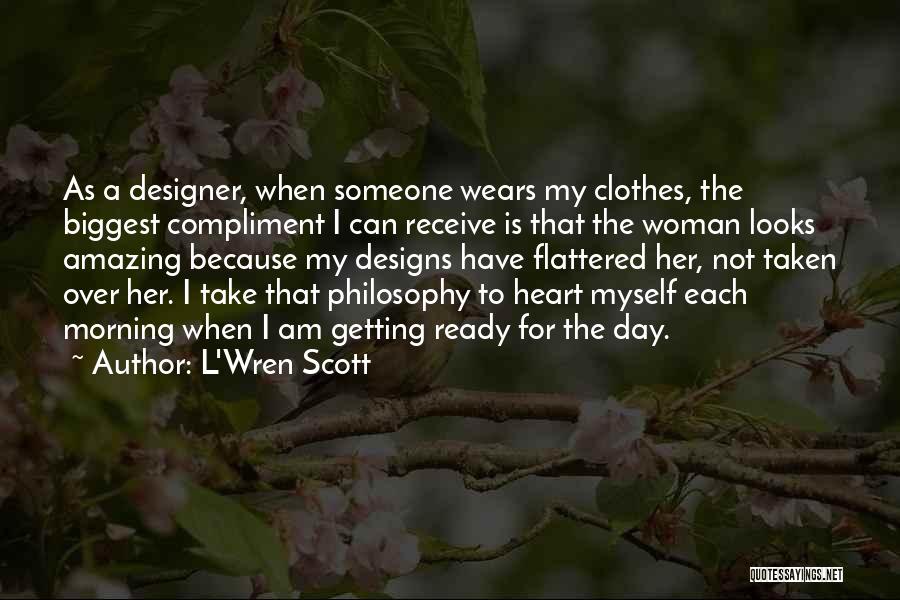 As a designer, when someone wears my clothes, the biggest compliment I can receive is that the woman looks amazing because my designs have flattered her, not taken over her. I take that philosophy to heart myself each morning when I am getting ready for the day.

~ Author: L'Wren Scott

QUOTESSAYINGS.NET